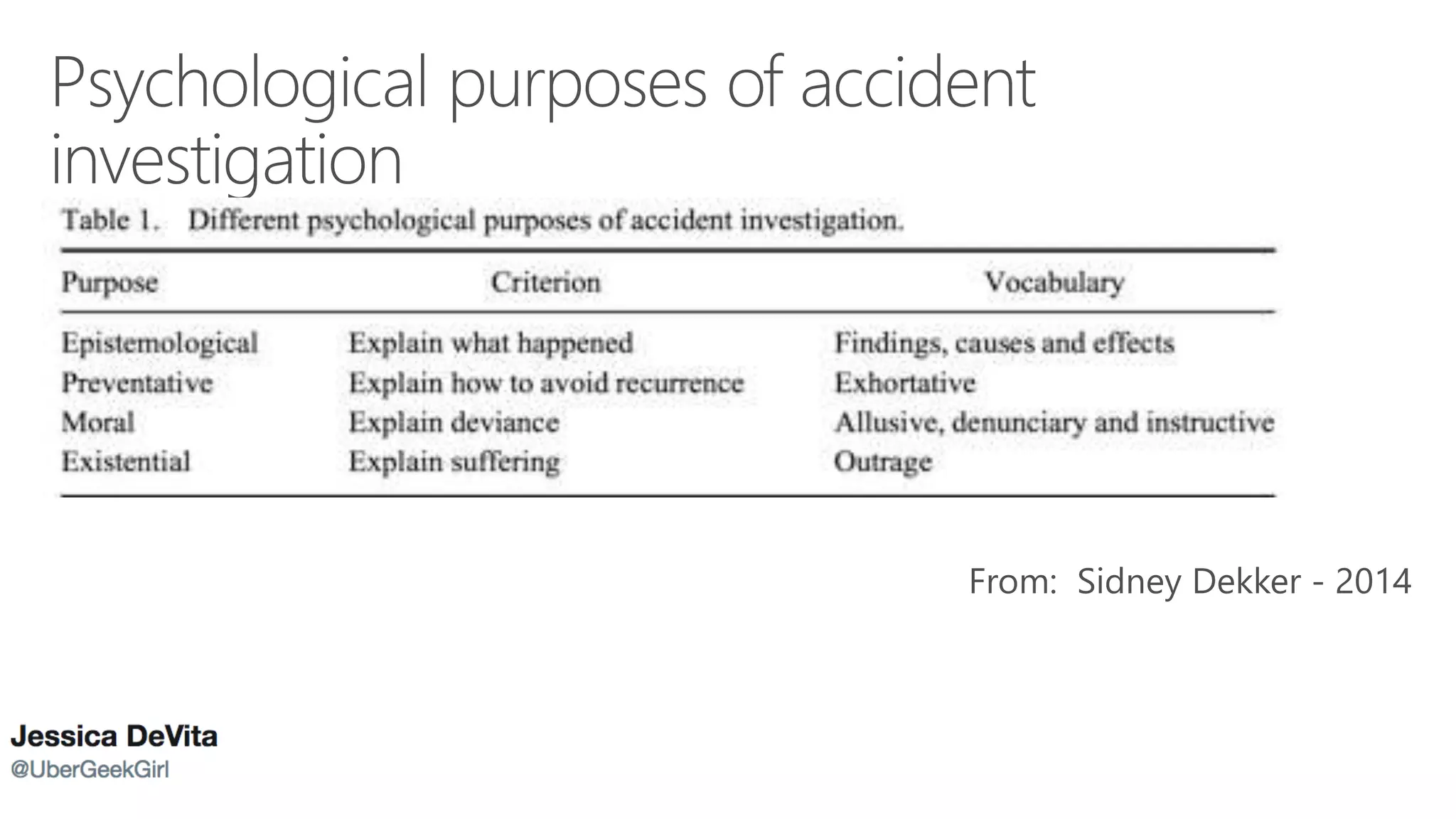 Psychological purposes of accident investigation

Table 1. Different psychological purposes of accident investigation.

| Purpose | Criterion | Vocabulary |
|---|---|---|
| Epistemological | Explain what happened | Findings, causes and effects |
| Preventative | Explain how to avoid recurrence | Exhortative |
| Moral | Explain deviance | Allusive, denunciary and instructive |
| Existential | Explain suffering | Outrage |

From: Sidney Dekker - 2014

Jessica DeVita
@UberGeekGirl